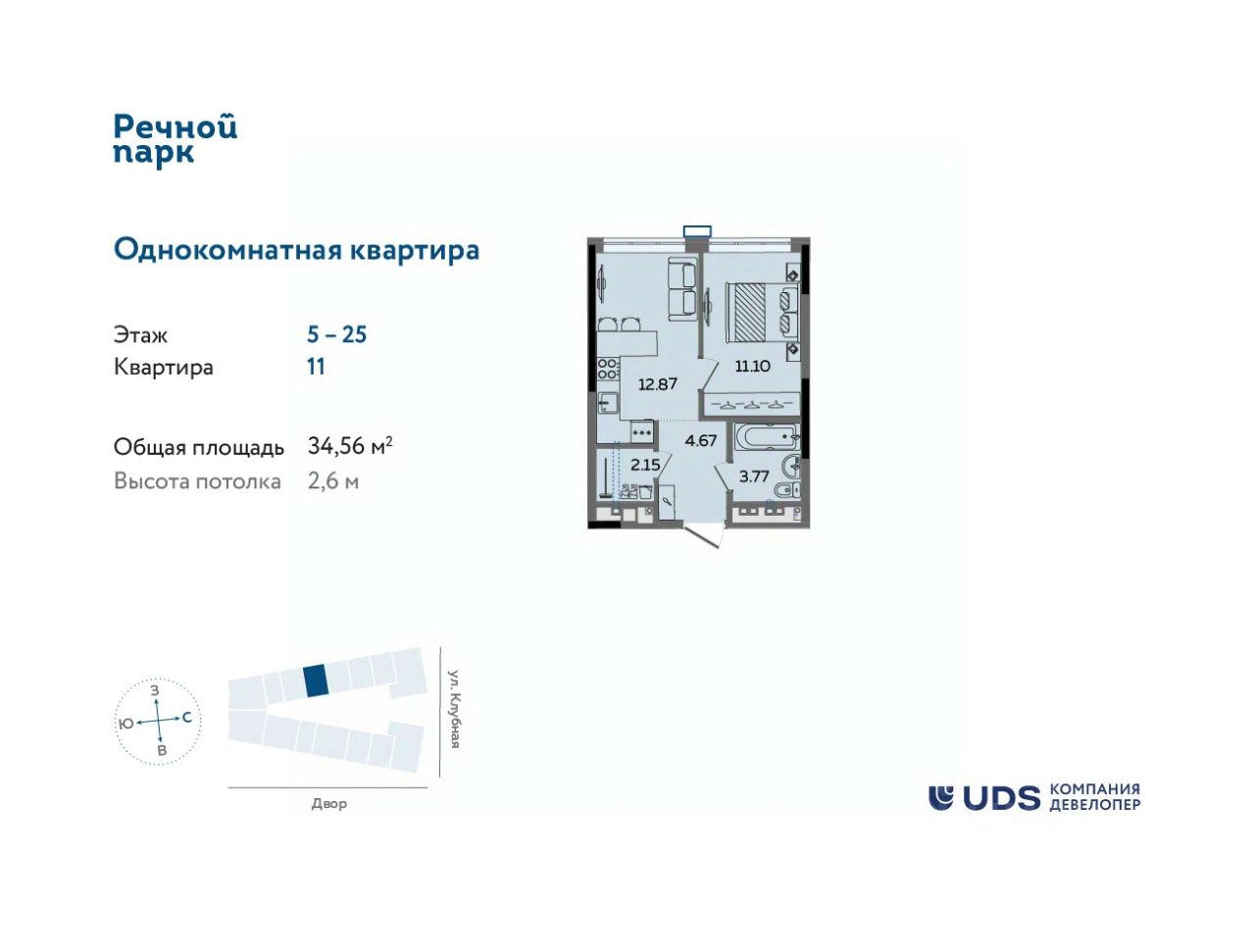 Речной парк

Однокомнатная квартира

Этаж 5 – 25
Квартира 11

Общая площадь 34,56 м$^2$
Высота потолка 2,6 м

12.87
11.10
4.67
2.15
3.77

З
Ю
С
В

ул. Клубная

Двор

UDS КОМПАНИЯ ДЕВЕЛОПЕР